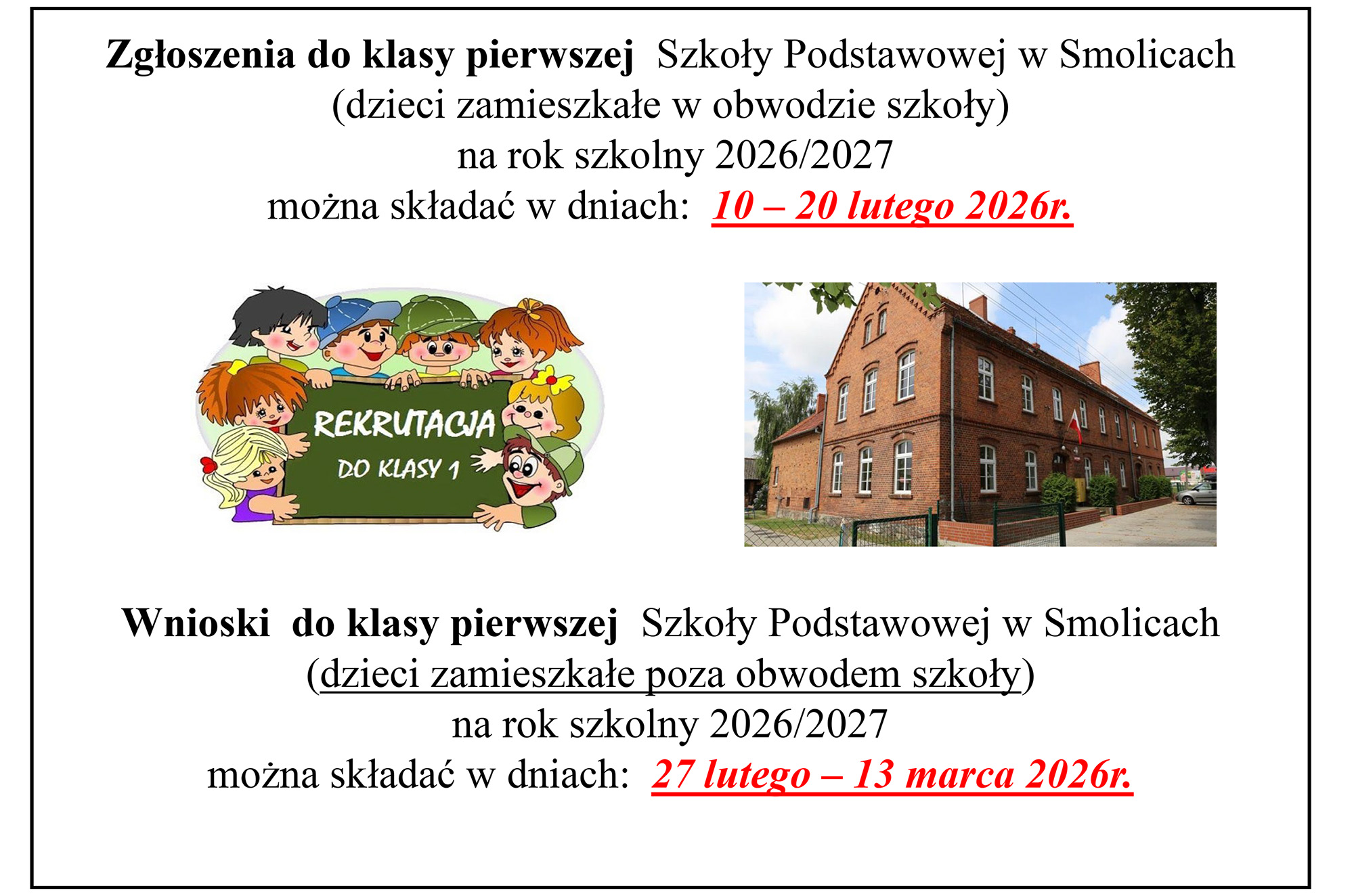 Zgłoszenia do klasy pierwszej Szkoły Podstawowej w Smolicach
(dzieci zamieszkałe w obwodzie szkoły)
na rok szkolny 2026/2027
można składać w dniach: 10 – 20 lutego 2026r.

REKRUTACJA
DO KLASY 1

Wnioski do klasy pierwszej Szkoły Podstawowej w Smolicach
(dzieci zamieszkałe poza obwodem szkoły)
na rok szkolny 2026/2027
można składać w dniach: 27 lutego – 13 marca 2026r.